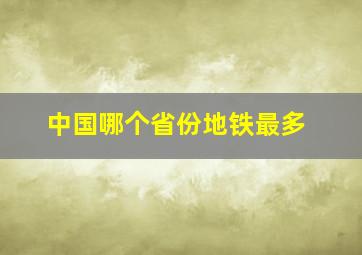 中国哪个省份地铁最多